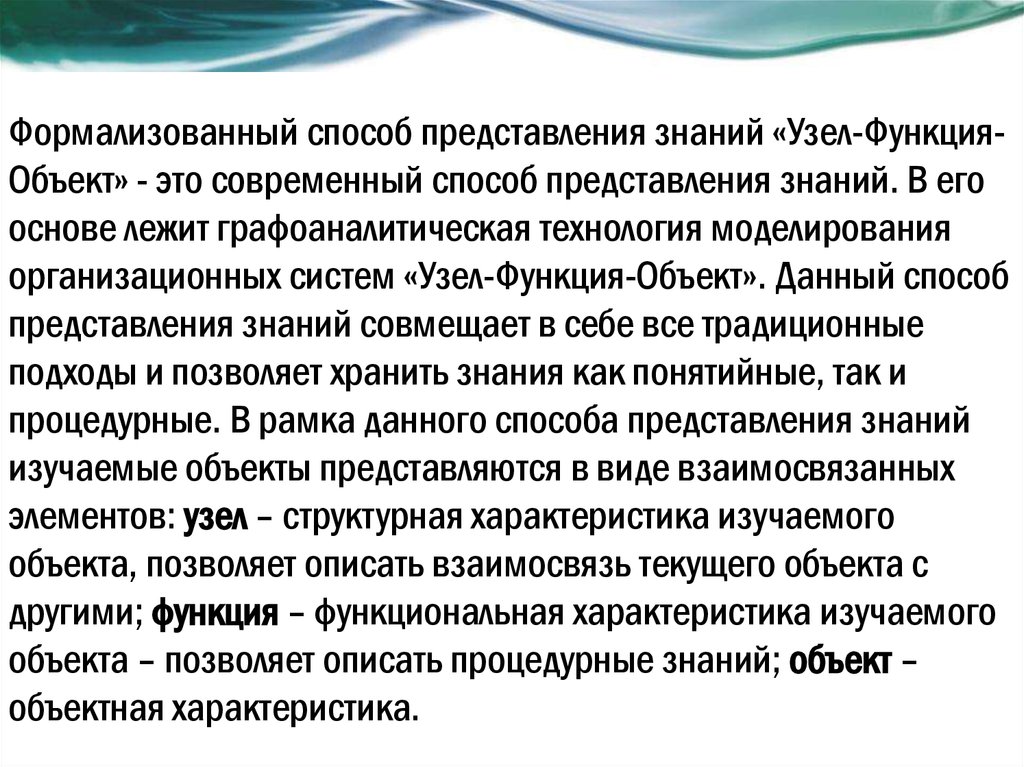 Формализованный способ представления знаний «Узел-Функция-Объект» - это современный способ представления знаний. В его основе лежит графоаналитическая технология моделирования организационных систем «Узел-Функция-Объект». Данный способ представления знаний совмещает в себе все традиционные подходы и позволяет хранить знания как понятийные, так и процедурные. В рамка данного способа представления знаний изучаемые объекты представляются в виде взаимосвязанных элементов: узел – структурная характеристика изучаемого объекта, позволяет описать взаимосвязь текущего объекта с другими; функция – функциональная характеристика изучаемого объекта – позволяет описать процедурные знаний; объект – объектная характеристика.